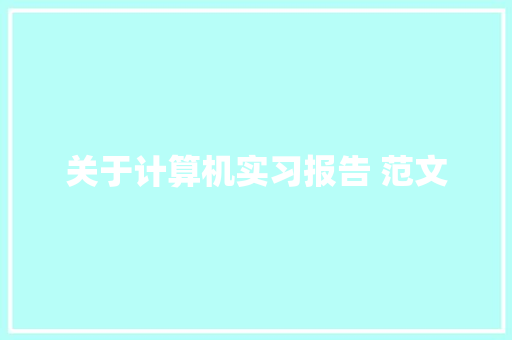 关于计算机实习报告 范文